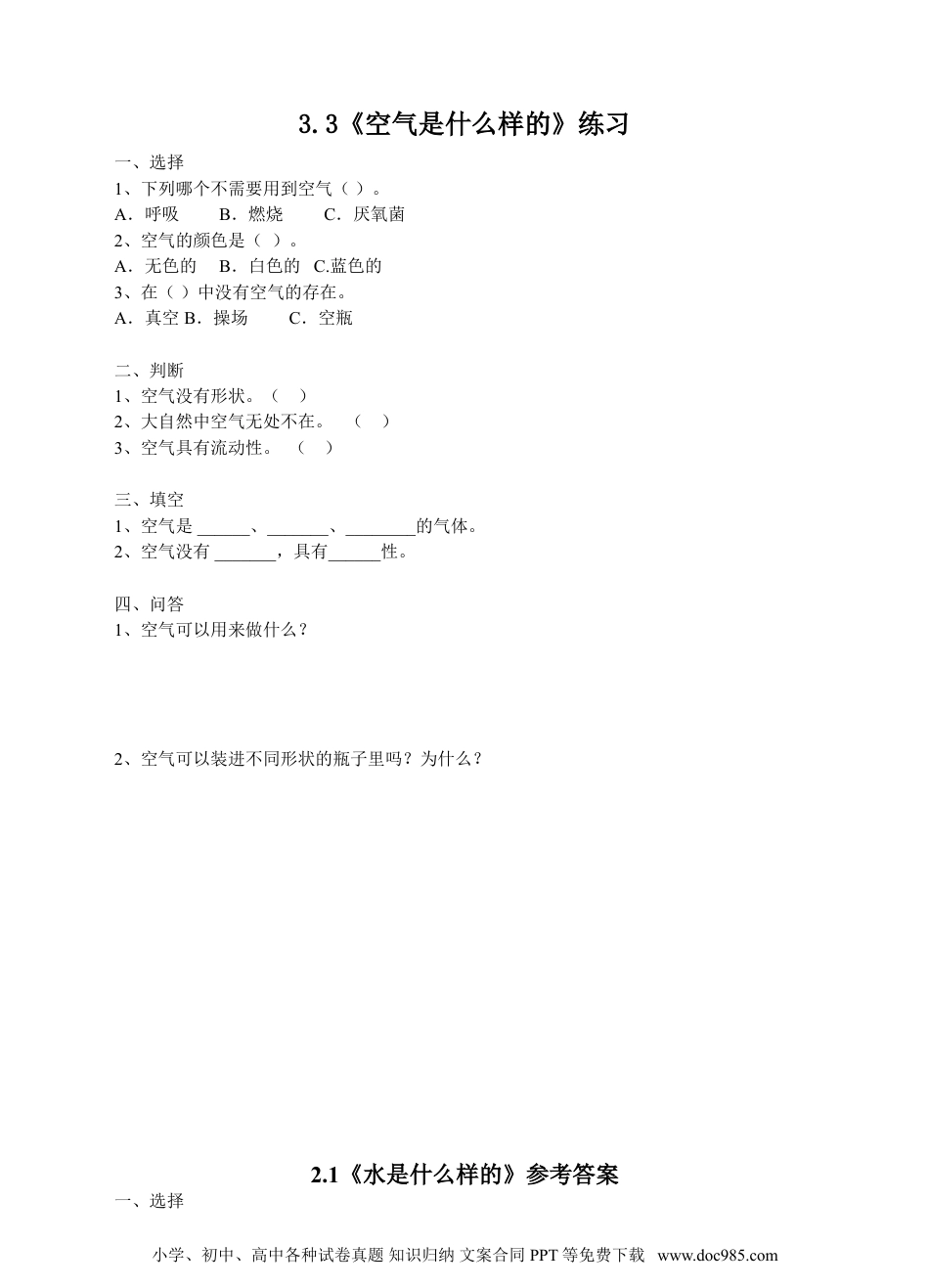 3.3《空气是什么样的》练习

一、选择

1、下列哪个不需要用到空气（ ）。

A．呼吸　　B．燃烧　　C．厌氧菌

2、空气的颜色是（ ）。

A．无色的　B．白色的　C.蓝色的

3、在（ ）中没有空气的存在。

A．真空 B．操场　　C．空瓶

二、判断

1、空气没有形状。（ ）

2、大自然中空气无处不在。（ ）

3、空气具有流动性。（ ）

三、填空

1、空气是 ______、_______、________的气体。

2、空气没有 _______，具有______性。

四、问答

1、空气可以用来做什么？

2、空气可以装进不同形状的瓶子里吗？为什么？

2.1《水是什么样的》参考答案

一、选择

小学、初中、高中各种试卷真题 知识归纳 文案合同 PPT 等免费下载 www.doc985.com